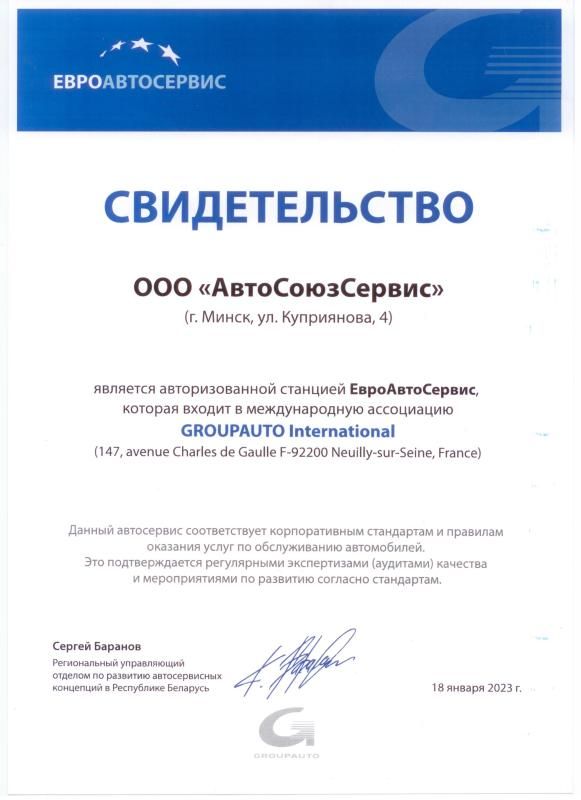 ЕВРОАВТОСЕРВИС

СВИДЕТЕЛЬСТВО

ООО «АвтоСоюзСервис»
(г. Минск, ул. Куприянова, 4)

является авторизованной станцией ЕвроАвтоСервис, которая входит в международную ассоциацию
GROUPAUTO International
(147, avenue Charles de Gaulle F-92200 Neuilly-sur-Seine, France)

Данный автосервис соответствует корпоративным стандартам и правилам оказания услуг по обслуживанию автомобилей.
Это подтверждается регулярными экспертизами (аудитами) качества и мероприятиями по развитию согласно стандартам.

Сергей Баранов
Региональный управляющий отделом по развитию автосервисных концепций в Республике Беларусь

18 января 2023 г.

GROUPAUTO